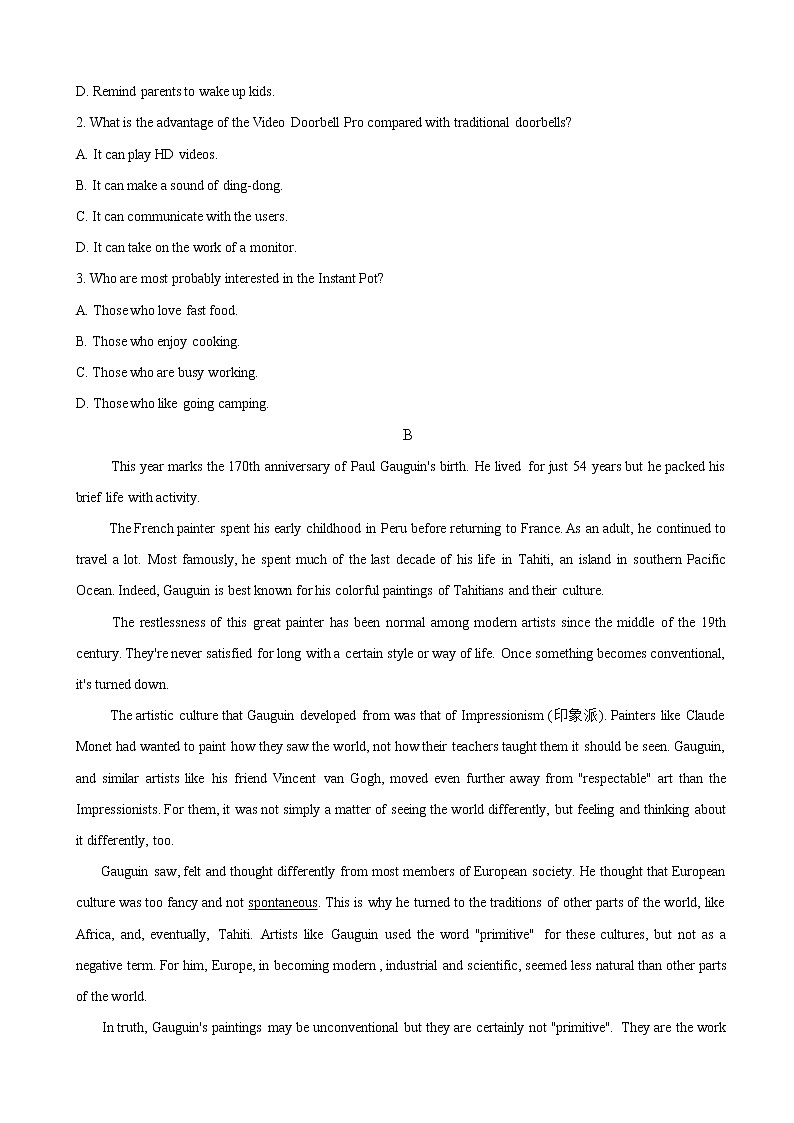 D. Remind parents to wake up kids.

2. What is the advantage of the Video Doorbell Pro compared with traditional doorbells?

A. It can play HD videos.

B. It can make a sound of ding-dong.

C. It can communicate with the users.

D. It can take on the work of a monitor.

3. Who are most probably interested in the Instant Pot?

A. Those who love fast food.

B. Those who enjoy cooking.

C. Those who are busy working.

D. Those who like going camping.

B

This year marks the 170th anniversary of Paul Gauguin's birth. He lived for just 54 years but he packed his brief life with activity.

The French painter spent his early childhood in Peru before returning to France. As an adult, he continued to travel a lot. Most famously, he spent much of the last decade of his life in Tahiti, an island in southern Pacific Ocean. Indeed, Gauguin is best known for his colorful paintings of Tahitians and their culture.

The restlessness of this great painter has been normal among modern artists since the middle of the 19th century. They're never satisfied for long with a certain style or way of life. Once something becomes conventional, it's turned down.

The artistic culture that Gauguin developed from was that of Impressionism (印象派). Painters like Claude Monet had wanted to paint how they saw the world, not how their teachers taught them it should be seen. Gauguin, and similar artists like his friend Vincent van Gogh, moved even further away from "respectable" art than the Impressionists. For them, it was not simply a matter of seeing the world differently, but feeling and thinking about it differently, too.

Gauguin saw, felt and thought differently from most members of European society. He thought that European culture was too fancy and not spontaneous. This is why he turned to the traditions of other parts of the world, like Africa, and, eventually, Tahiti. Artists like Gauguin used the word "primitive" for these cultures, but not as a negative term. For him, Europe, in becoming modern , industrial and scientific, seemed less natural than other parts of the world.

In truth, Gauguin's paintings may be unconventional but they are certainly not "primitive". They are the work